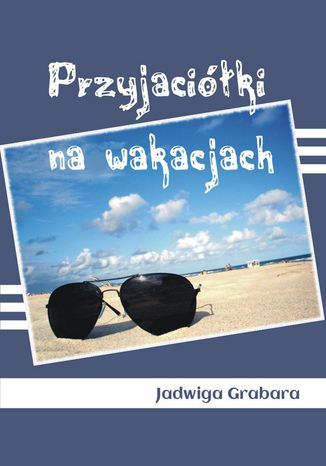 Przyjaciółki
na wakacjach

Jadwiga Grabara